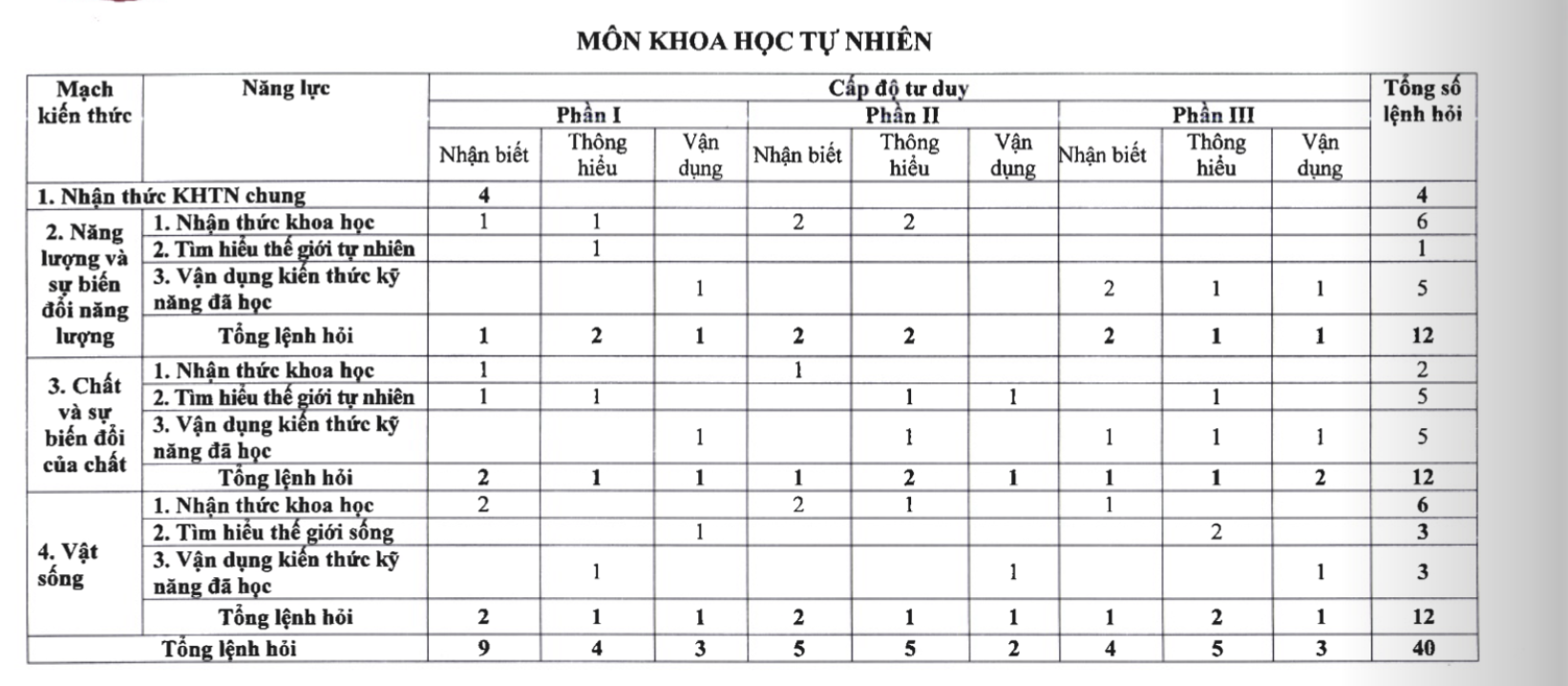 MÔN KHOA HỌC TỰ NHIÊN

| Mạch kiến thức | Năng lực | Cấp độ tư duy | | | | | | | | | Tổng số lệnh hỏi |
|---|---|---|---|---|---|---|---|---|---|---|---|
| | | Phần I | | | Phần II | | | Phần III | | | |
| | | Nhận biết | Thông hiểu | Vận dụng | Nhận biết | Thông hiểu | Vận dụng | Nhận biết | Thông hiểu | Vận dụng | |
| 1. Nhận thức KHTN chung | | 4 | | | | | | | | | 4 |
| 2. Năng lượng và sự biến đổi năng lượng | 1. Nhận thức khoa học | 1 | 1 | | 2 | 2 | | | | | 6 |
| | 2. Tìm hiểu thế giới tự nhiên | | 1 | | | | | | | | 1 |
| | 3. Vận dụng kiến thức kỹ năng đã học | | | 1 | | | | 2 | 1 | 1 | 5 |
| | Tổng lệnh hỏi | 1 | 2 | 1 | 2 | 2 | | 2 | 1 | 1 | 12 |
| 3. Chất và sự biến đổi của chất | 1. Nhận thức khoa học | 1 | | | 1 | | | | | | 2 |
| | 2. Tìm hiểu thế giới tự nhiên | 1 | 1 | | | 1 | 1 | | 1 | | 5 |
| | 3. Vận dụng kiến thức kỹ năng đã học | | | 1 | | 1 | | 1 | 1 | 1 | 5 |
| | Tổng lệnh hỏi | 2 | 1 | 1 | 1 | 2 | 1 | 1 | 1 | 2 | 12 |
| 4. Vật sống | 1. Nhận thức khoa học | 2 | | | 2 | 1 | | 1 | | | 6 |
| | 2. Tìm hiểu thế giới sống | | | 1 | | | | | 2 | | 3 |
| | 3. Vận dụng kiến thức kỹ năng đã học | | 1 | | | | 1 | | | 1 | 3 |
| | Tổng lệnh hỏi | 2 | 1 | 1 | 2 | 1 | 1 | 1 | 2 | 1 | 12 |
| Tổng lệnh hỏi | | 9 | 4 | 3 | 5 | 5 | 2 | 4 | 5 | 3 | 40 |